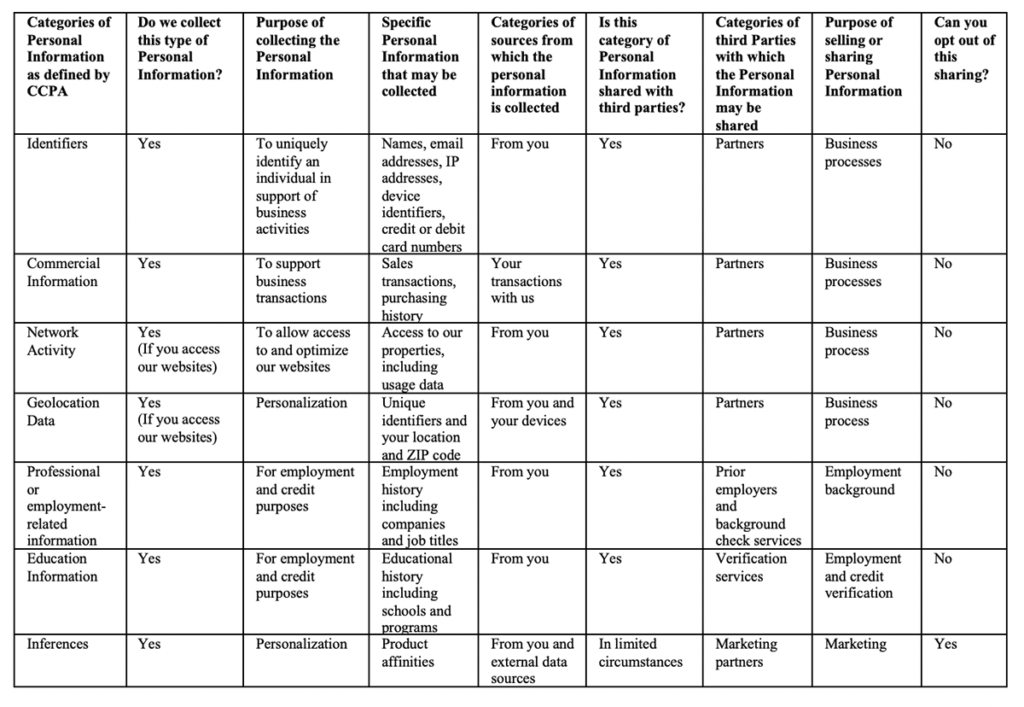 | Categories of Personal Information as defined by CCPA | Do we collect this type of Personal Information? | Purpose of collecting the Personal Information | Specific Personal Information that may be collected | Categories of sources from which the personal information is collected | Is this category of Personal Information shared with third parties? | Categories of third Parties with which the Personal Information may be shared | Purpose of selling or sharing Personal Information | Can you opt out of this sharing? |
|---|---|---|---|---|---|---|---|---|
| Identifiers | Yes | To uniquely identify an individual in support of business activities | Names, email addresses, IP addresses, device identifiers, credit or debit card numbers | From you | Yes | Partners | Business processes | No |
| Commercial Information | Yes | To support business transactions | Sales transactions, purchasing history | Your transactions with us | Yes | Partners | Business processes | No |
| Network Activity | Yes (If you access our websites) | To allow access to and optimize our websites | Access to our properties, including usage data | From you | Yes | Partners | Business process | No |
| Geolocation Data | Yes (If you access our websites) | Personalization | Unique identifiers and your location and ZIP code | From you and your devices | Yes | Partners | Business process | No |
| Professional or employment-related information | Yes | For employment and credit purposes | Employment history including companies and job titles | From you | Yes | Prior employers and background check services | Employment background | No |
| Education Information | Yes | For employment and credit purposes | Educational history including schools and programs | From you | Yes | Verification services | Employment and credit verification | No |
| Inferences | Yes | Personalization | Product affinities | From you and external data sources | In limited circumstances | Marketing partners | Marketing | Yes |